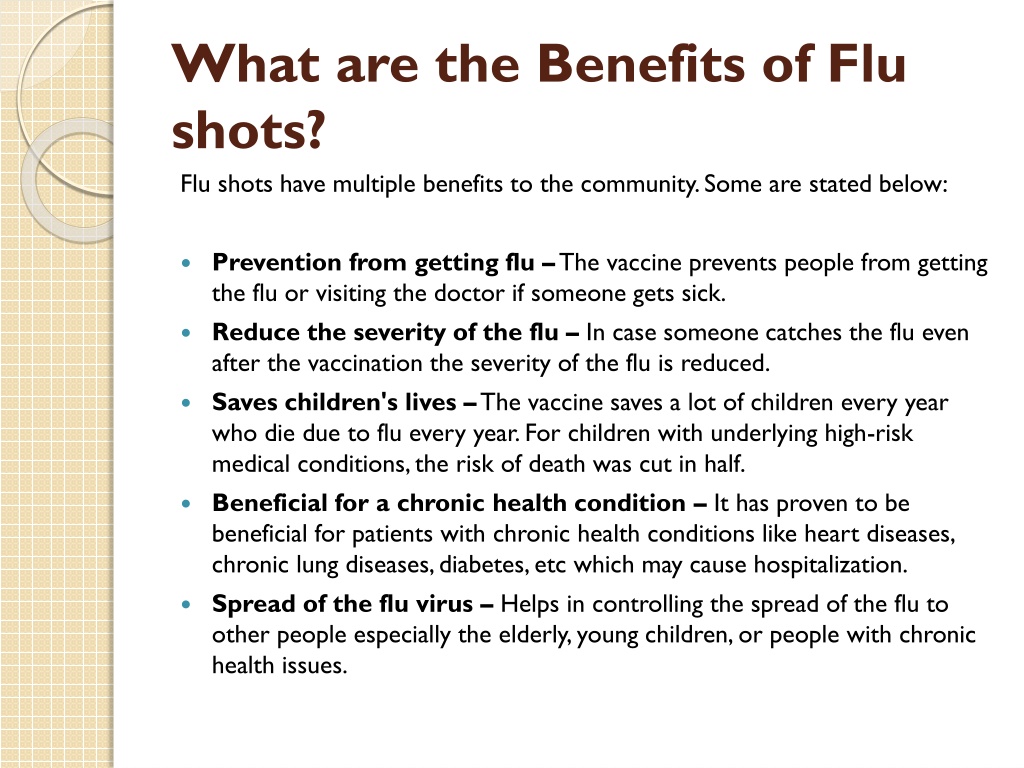 What are the Benefits of Flu shots?

Flu shots have multiple benefits to the community. Some are stated below:

- Prevention from getting flu – The vaccine prevents people from getting the flu or visiting the doctor if someone gets sick.
- Reduce the severity of the flu – In case someone catches the flu even after the vaccination the severity of the flu is reduced.
- Saves children's lives – The vaccine saves a lot of children every year who die due to flu every year. For children with underlying high-risk medical conditions, the risk of death was cut in half.
- Beneficial for a chronic health condition – It has proven to be beneficial for patients with chronic health conditions like heart diseases, chronic lung diseases, diabetes, etc which may cause hospitalization.
- Spread of the flu virus – Helps in controlling the spread of the flu to other people especially the elderly, young children, or people with chronic health issues.